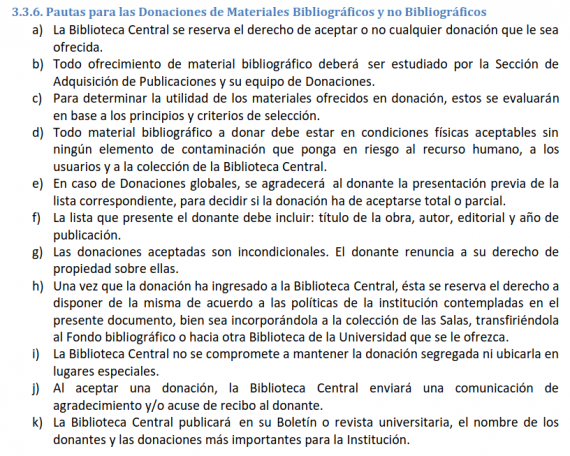 3.3.6. Pautas para las Donaciones de Materiales Bibliográficos y no Bibliográficos

a) La Biblioteca Central se reserva el derecho de aceptar o no cualquier donación que le sea ofrecida.

b) Todo ofrecimiento de material bibliográfico deberá ser estudiado por la Sección de Adquisición de Publicaciones y su equipo de Donaciones.

c) Para determinar la utilidad de los materiales ofrecidos en donación, estos se evaluarán en base a los principios y criterios de selección.

d) Todo material bibliográfico a donar debe estar en condiciones físicas aceptables sin ningún elemento de contaminación que ponga en riesgo al recurso humano, a los usuarios y a la colección de la Biblioteca Central.

e) En caso de Donaciones globales, se agradecerá al donante la presentación previa de la lista correspondiente, para decidir si la donación ha de aceptarse total o parcial.

f) La lista que presente el donante debe incluir: título de la obra, autor, editorial y año de publicación.

g) Las donaciones aceptadas son incondicionales. El donante renuncia a su derecho de propiedad sobre ellas.

h) Una vez que la donación ha ingresado a la Biblioteca Central, ésta se reserva el derecho a disponer de la misma de acuerdo a las políticas de la institución contempladas en el presente documento, bien sea incorporándola a la colección de las Salas, transfiriéndola al Fondo bibliográfico o hacia otra Biblioteca de la Universidad que se le ofrezca.

i) La Biblioteca Central no se compromete a mantener la donación segregada ni ubicarla en lugares especiales.

j) Al aceptar una donación, la Biblioteca Central enviará una comunicación de agradecimiento y/o acuse de recibo al donante.

k) La Biblioteca Central publicará en su Boletín o revista universitaria, el nombre de los donantes y las donaciones más importantes para la Institución.